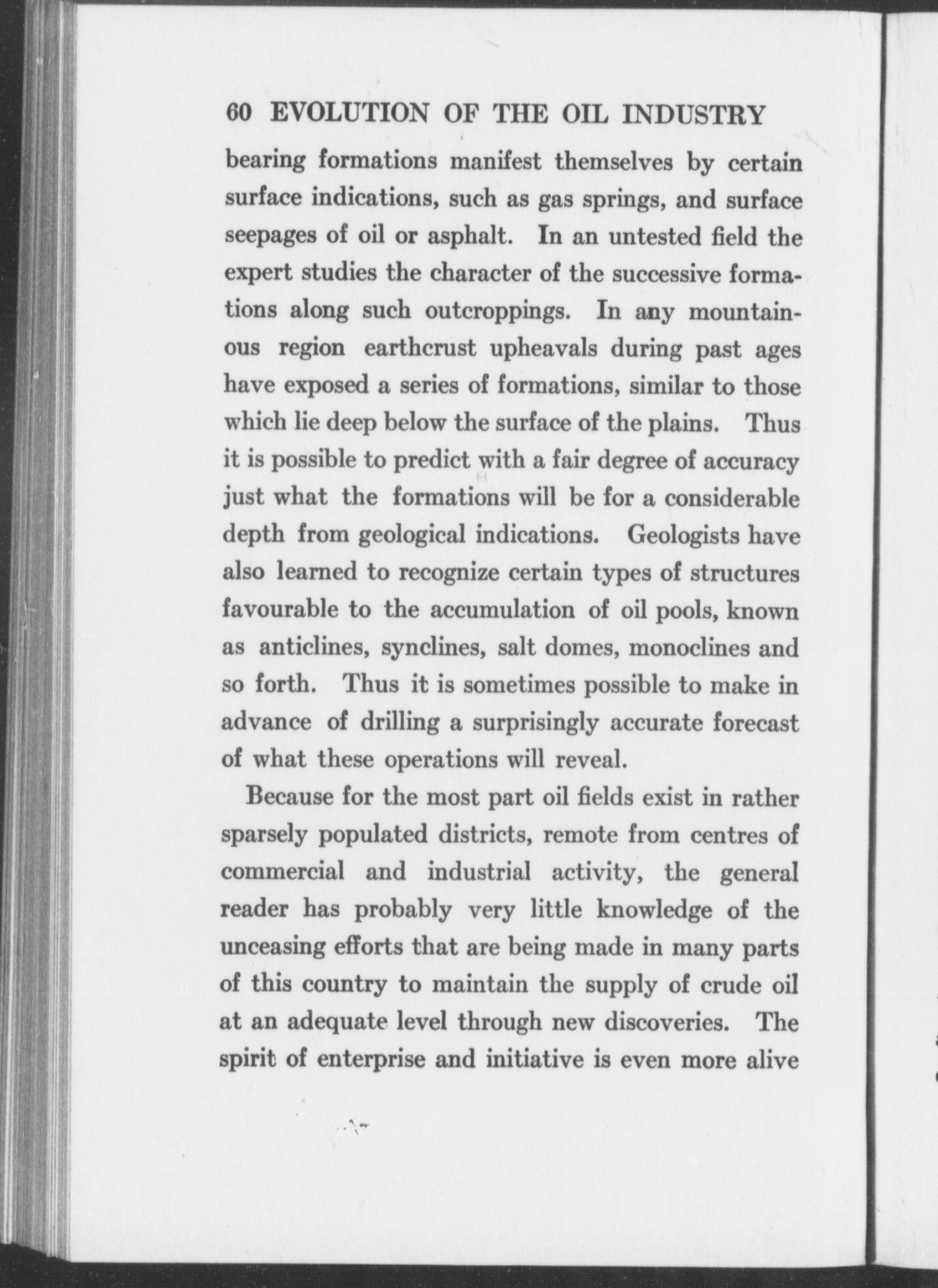 60 EVOLUTION OF THE OIL INDUSTRY

bearing formations manifest themselves by certain surface indications, such as gas springs, and surface seepages of oil or asphalt. In an untested field the expert studies the character of the successive formations along such outcroppings. In any mountainous region earthcrust upheavals during past ages have exposed a series of formations, similar to those which lie deep below the surface of the plains. Thus it is possible to predict with a fair degree of accuracy just what the formations will be for a considerable depth from geological indications. Geologists have also learned to recognize certain types of structures favourable to the accumulation of oil pools, known as anticlines, synclines, salt domes, monoclines and so forth. Thus it is sometimes possible to make in advance of drilling a surprisingly accurate forecast of what these operations will reveal.

Because for the most part oil fields exist in rather sparsely populated districts, remote from centres of commercial and industrial activity, the general reader has probably very little knowledge of the unceasing efforts that are being made in many parts of this country to maintain the supply of crude oil at an adequate level through new discoveries. The spirit of enterprise and initiative is even more alive